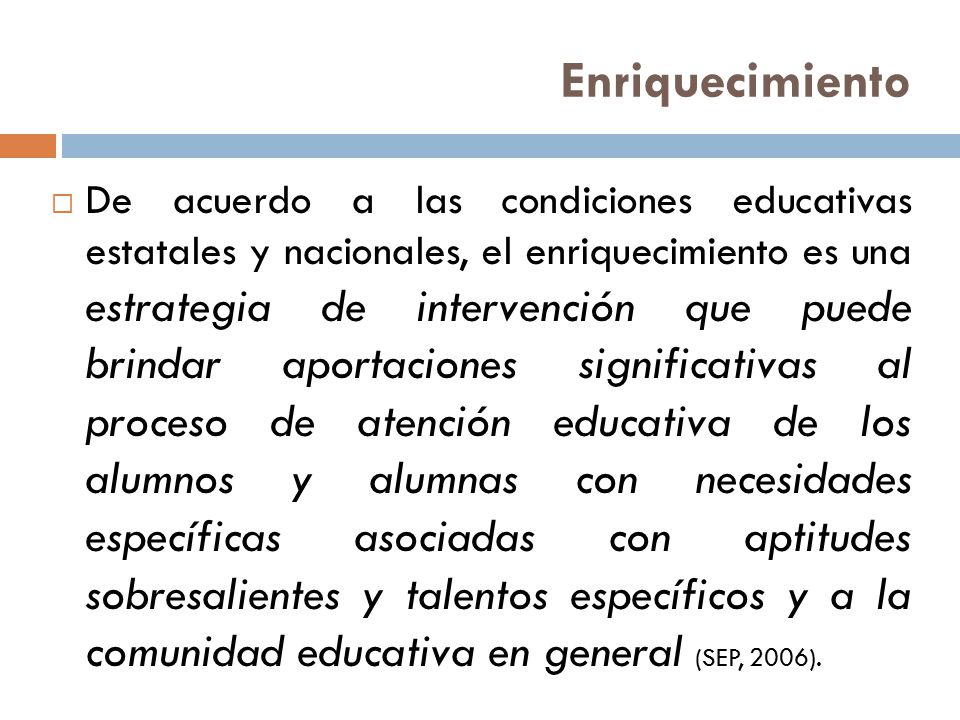 Enriquecimiento

De acuerdo a las condiciones educativas estatales y nacionales, el enriquecimiento es una estrategia de intervención que puede brindar aportaciones significativas al proceso de atención educativa de los alumnos y alumnas con necesidades específicas asociadas con aptitudes sobresalientes y talentos específicos y a la comunidad educativa en general (SEP, 2006).